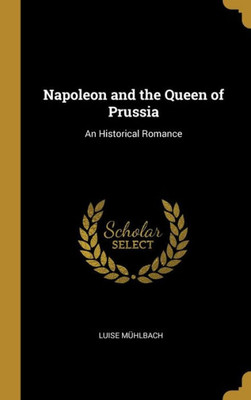 Napoleon and the Queen of Prussia

An Historical Romance

Scholar
SELECT

LUISE MÜHLBACH